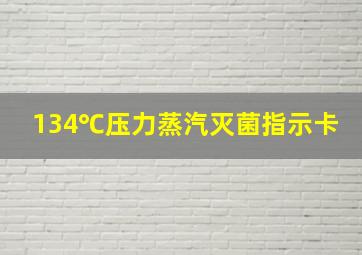 134℃压力蒸汽灭菌指示卡